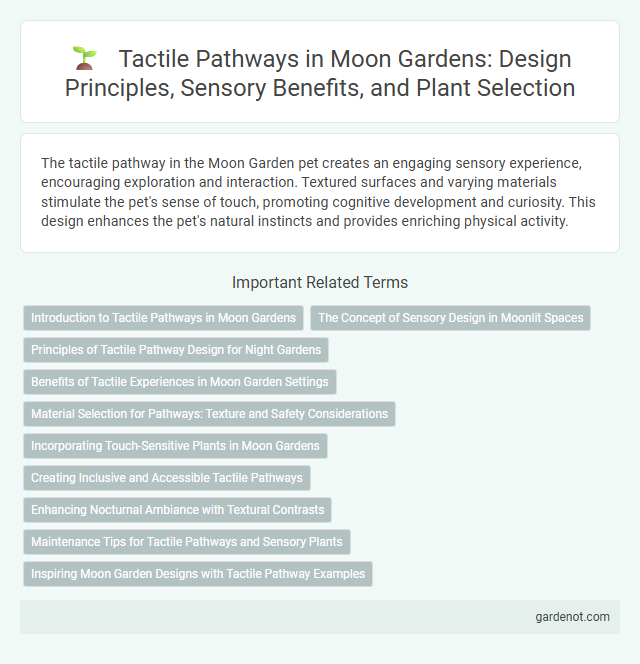 Tactile Pathways in Moon Gardens: Design Principles, Sensory Benefits, and Plant Selection

The tactile pathway in the Moon Garden pet creates an engaging sensory experience, encouraging exploration and interaction. Textured surfaces and varying materials stimulate the pet's sense of touch, promoting cognitive development and curiosity. This design enhances the pet's natural instincts and provides enriching physical activity.

Important Related Terms

Introduction to Tactile Pathways in Moon Gardens

The Concept of Sensory Design in Moonlit Spaces

Principles of Tactile Pathway Design for Night Gardens

Benefits of Tactile Experiences in Moon Garden Settings

Material Selection for Pathways: Texture and Safety Considerations

Incorporating Touch-Sensitive Plants in Moon Gardens

Creating Inclusive and Accessible Tactile Pathways

Enhancing Nocturnal Ambiance with Textural Contrasts

Maintenance Tips for Tactile Pathways and Sensory Plants

Inspiring Moon Garden Designs with Tactile Pathway Examples

gardenot.com